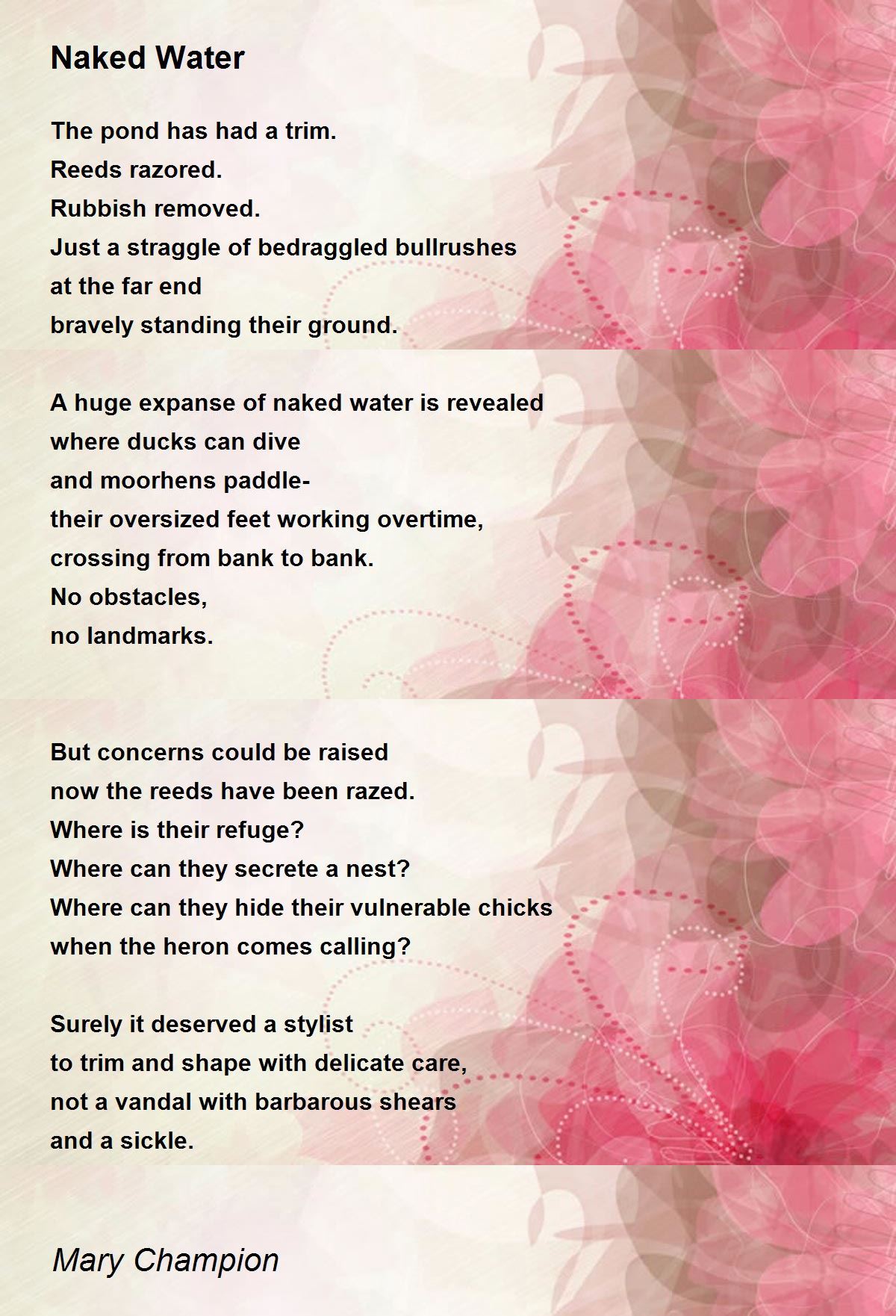 Naked Water

The pond has had a trim.
Reeds razored.
Rubbish removed.
Just a straggle of bedraggled bullrushes
at the far end
bravely standing their ground.

A huge expanse of naked water is revealed
where ducks can dive
and moorhens paddle-
their oversized feet working overtime,
crossing from bank to bank.
No obstacles,
no landmarks.

But concerns could be raised
now the reeds have been razed.
Where is their refuge?
Where can they secrete a nest?
Where can they hide their vulnerable chicks
when the heron comes calling?

Surely it deserved a stylist
to trim and shape with delicate care,
not a vandal with barbarous shears
and a sickle.

Mary Champion